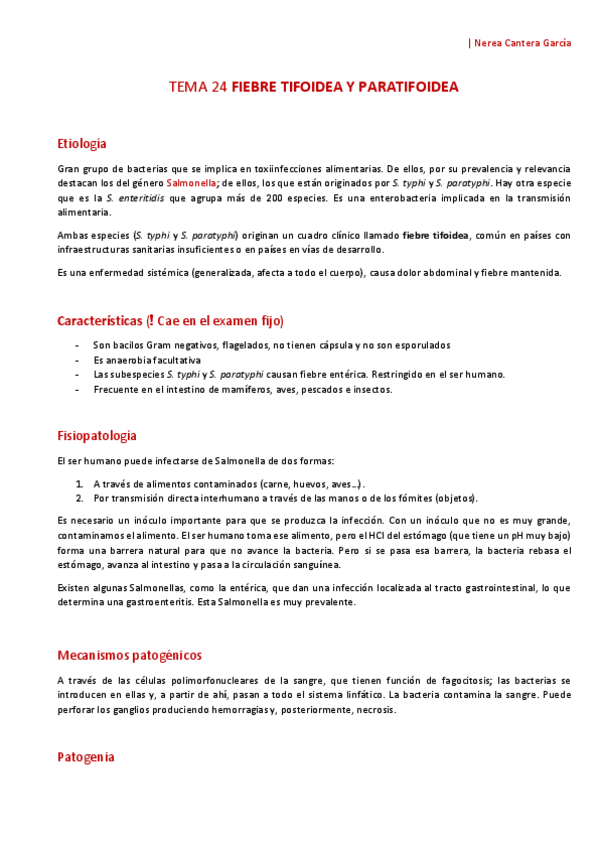 | Nerea Cantera García

TEMA 24 FIEBRE TIFOIDEA Y PARATIFOIDEA

Etiología

Gran grupo de bacterias que se implica en toxiinfecciones alimentarias. De ellos, por su prevalencia y relevancia destacan los del género Salmonella; de ellos, los que están originados por S. typhi y S. paratyphi. Hay otra especie que es la S. enteritidis que agrupa más de 200 especies. Es una enterobacteria implicada en la transmisión alimentaria.

Ambas especies (S. typhi y S. paratyphi) originan un cuadro clínico llamado fiebre tifoidea, común en países con infraestructuras sanitarias insuficientes o en países en vías de desarrollo.

Es una enfermedad sistémica (generalizada, afecta a todo el cuerpo), causa dolor abdominal y fiebre mantenida.

Características (! Cae en el examen fijo)

- Son bacilos Gram negativos, flagelados, no tienen cápsula y no son esporulados
- Es anaerobia facultativa
- Las subespecies S. typhi y S. paratyphi causan fiebre entérica. Restringido en el ser humano.
- Frecuente en el intestino de mamíferos, aves, pescados e insectos.

Fisiopatología

El ser humano puede infectarse de Salmonella de dos formas:

1. A través de alimentos contaminados (carne, huevos, aves…).
2. Por transmisión directa interhumano a través de las manos o de los fómites (objetos).

Es necesario un inóculo importante para que se produzca la infección. Con un inóculo que no es muy grande, contaminamos el alimento. El ser humano toma ese alimento, pero el HCl del estómago (que tiene un pH muy bajo) forma una barrera natural para que no avance la bacteria. Pero si se pasa esa barrera, la bacteria rebasa el estómago, avanza al intestino y pasa a la circulación sanguínea.

Existen algunas Salmonellas, como la entérica, que dan una infección localizada al tracto gastrointestinal, lo que determina una gastroenteritis. Esta Salmonella es muy prevalente.

Mecanismos patogénicos

A través de las células polimorfonucleares de la sangre, que tienen función de fagocitosis; las bacterias se introducen en ellas y, a partir de ahí, pasan a todo el sistema linfático. La bacteria contamina la sangre. Puede perforar los ganglios produciendo hemorragias y, posteriormente, necrosis.

Patogenia